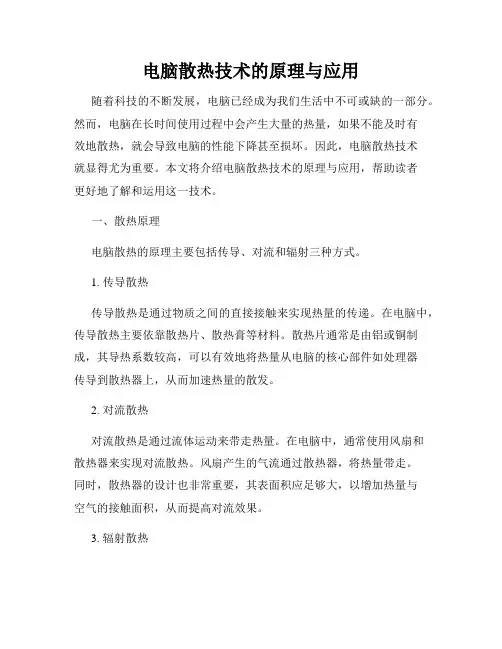 电脑散热技术的原理与应用

随着科技的不断发展，电脑已经成为我们生活中不可或缺的一部分。然而，电脑在长时间使用过程中会产生大量的热量，如果不能及时有效地散热，就会导致电脑的性能下降甚至损坏。因此，电脑散热技术就显得尤为重要。本文将介绍电脑散热技术的原理与应用，帮助读者更好地了解和运用这一技术。

一、散热原理

电脑散热的原理主要包括传导、对流和辐射三种方式。

1. 传导散热

传导散热是通过物质之间的直接接触来实现热量的传递。在电脑中，传导散热主要依靠散热片、散热膏等材料。散热片通常是由铝或铜制成，其导热系数较高，可以有效地将热量从电脑的核心部件如处理器传导到散热器上，从而加速热量的散发。

2. 对流散热

对流散热是通过流体运动来带走热量。在电脑中，通常使用风扇和散热器来实现对流散热。风扇产生的气流通过散热器，将热量带走。同时，散热器的设计也非常重要，其表面积应足够大，以增加热量与空气的接触面积，从而提高对流效果。

3. 辐射散热